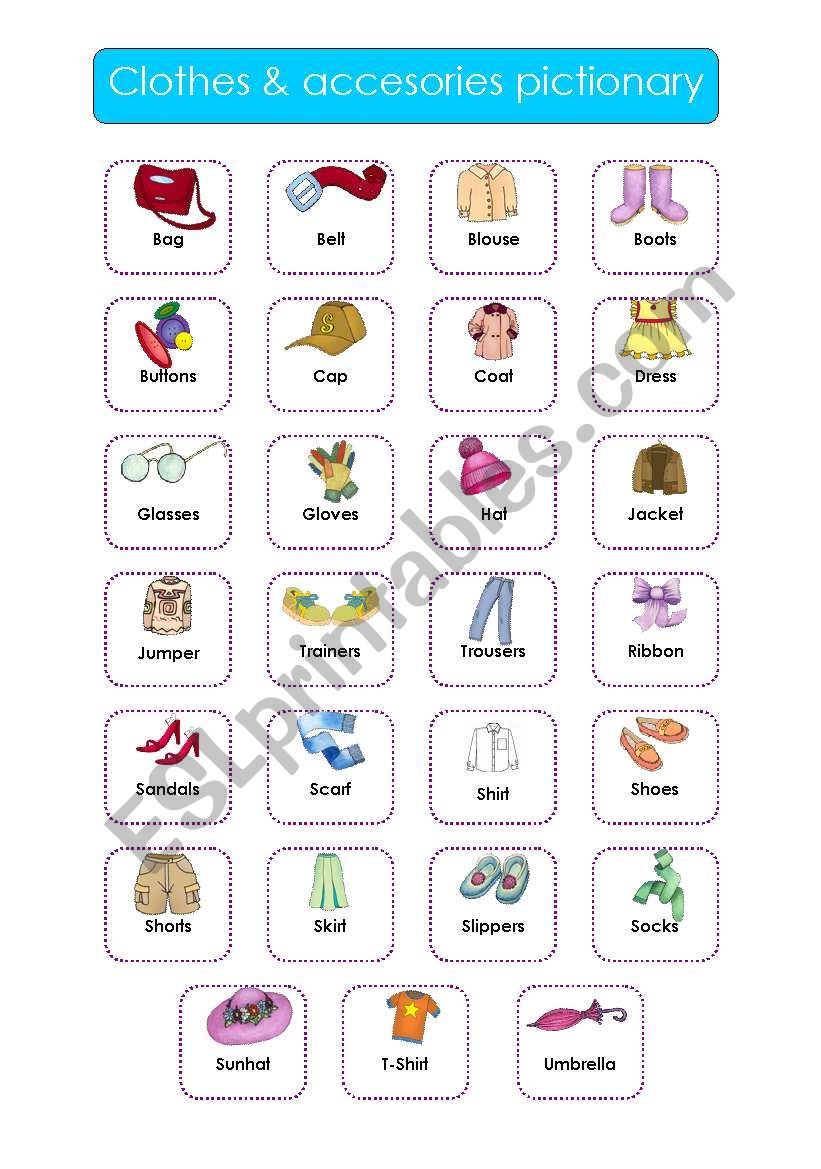 Clothes & accesories pictionary

Bag
Belt
Blouse
Boots
Buttons
Cap
Coat
Dress
Glasses
Gloves
Hat
Jacket
Jumper
Trainers
Trousers
Ribbon
Sandals
Scarf
Shirt
Shoes
Shorts
Skirt
Slippers
Socks
Sunhat
T-Shirt
Umbrella

ESLprintables.com